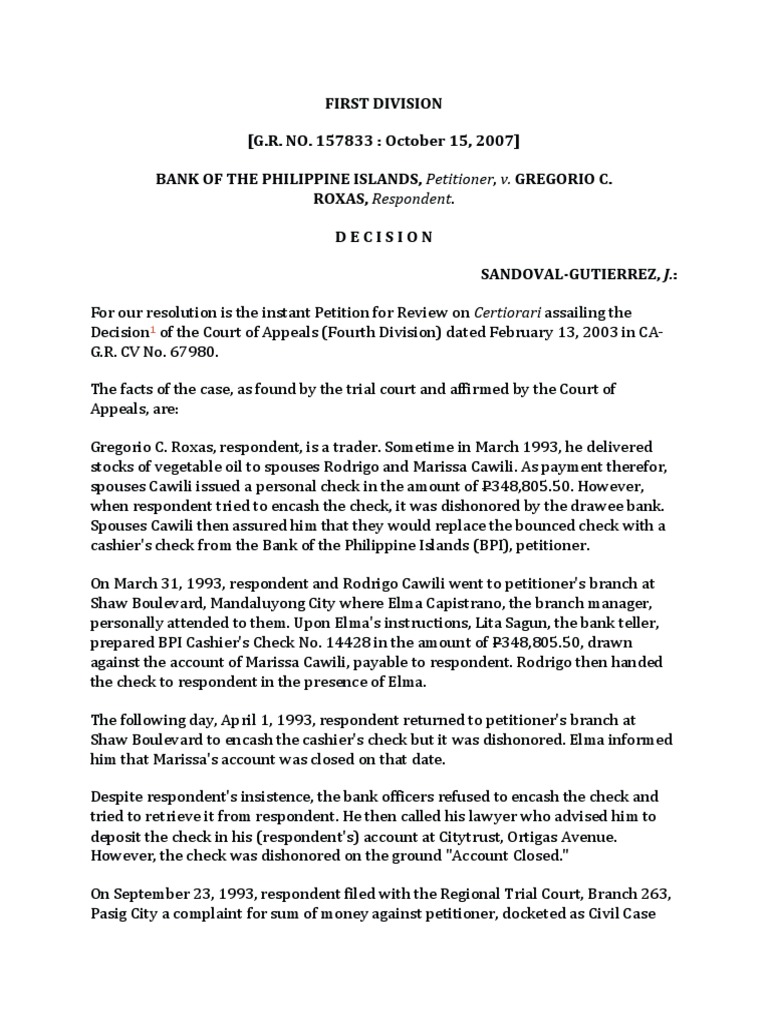 FIRST DIVISION

[G.R. NO. 157833 : October 15, 2007]

BANK OF THE PHILIPPINE ISLANDS, Petitioner, v. GREGORIO C. ROXAS, Respondent.

D E C I S I O N

SANDOVAL-GUTIERREZ, J.:

For our resolution is the instant Petition for Review on Certiorari assailing the Decision$^1$ of the Court of Appeals (Fourth Division) dated February 13, 2003 in CA-G.R. CV No. 67980.

The facts of the case, as found by the trial court and affirmed by the Court of Appeals, are:

Gregorio C. Roxas, respondent, is a trader. Sometime in March 1993, he delivered stocks of vegetable oil to spouses Rodrigo and Marissa Cawili. As payment therefor, spouses Cawili issued a personal check in the amount of ₱348,805.50. However, when respondent tried to encash the check, it was dishonored by the drawee bank. Spouses Cawili then assured him that they would replace the bounced check with a cashier's check from the Bank of the Philippine Islands (BPI), petitioner.

On March 31, 1993, respondent and Rodrigo Cawili went to petitioner's branch at Shaw Boulevard, Mandaluyong City where Elma Capistrano, the branch manager, personally attended to them. Upon Elma's instructions, Lita Sagun, the bank teller, prepared BPI Cashier's Check No. 14428 in the amount of ₱348,805.50, drawn against the account of Marissa Cawili, payable to respondent. Rodrigo then handed the check to respondent in the presence of Elma.

The following day, April 1, 1993, respondent returned to petitioner's branch at Shaw Boulevard to encash the cashier's check but it was dishonored. Elma informed him that Marissa's account was closed on that date.

Despite respondent's insistence, the bank officers refused to encash the check and tried to retrieve it from respondent. He then called his lawyer who advised him to deposit the check in his (respondent's) account at Citytrust, Ortigas Avenue. However, the check was dishonored on the ground "Account Closed."

On September 23, 1993, respondent filed with the Regional Trial Court, Branch 263, Pasig City a complaint for sum of money against petitioner, docketed as Civil Case